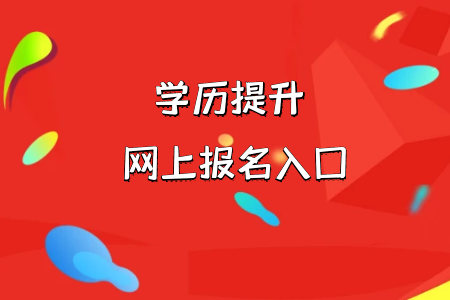 学历提升

网上报名入口